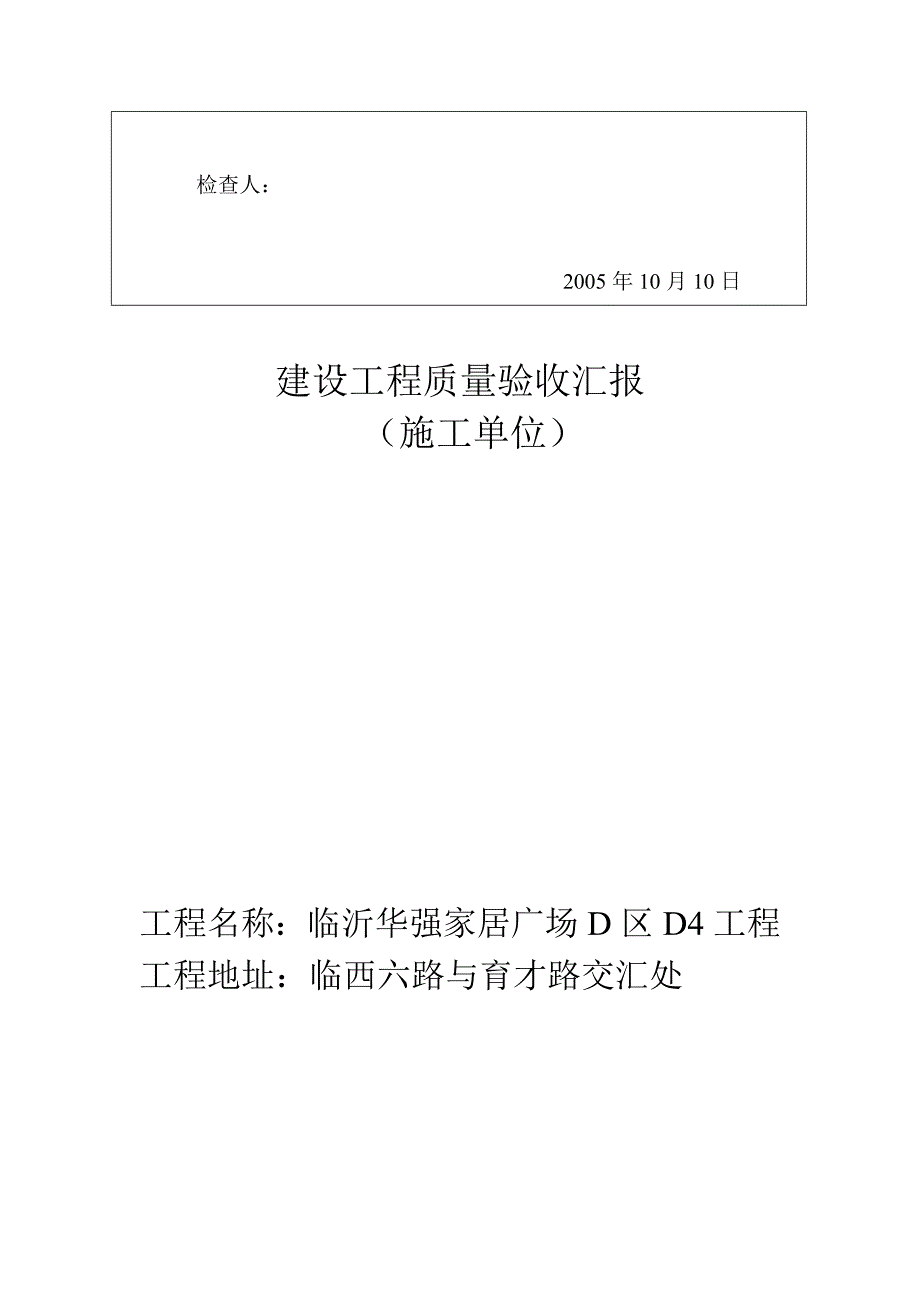 检查人：

2005 年 10 月 10 日

建设工程质量验收汇报
（施工单位）

工程名称：临沂华强家居广场 D 区 D4 工程
工程地址：临西六路与育才路交汇处